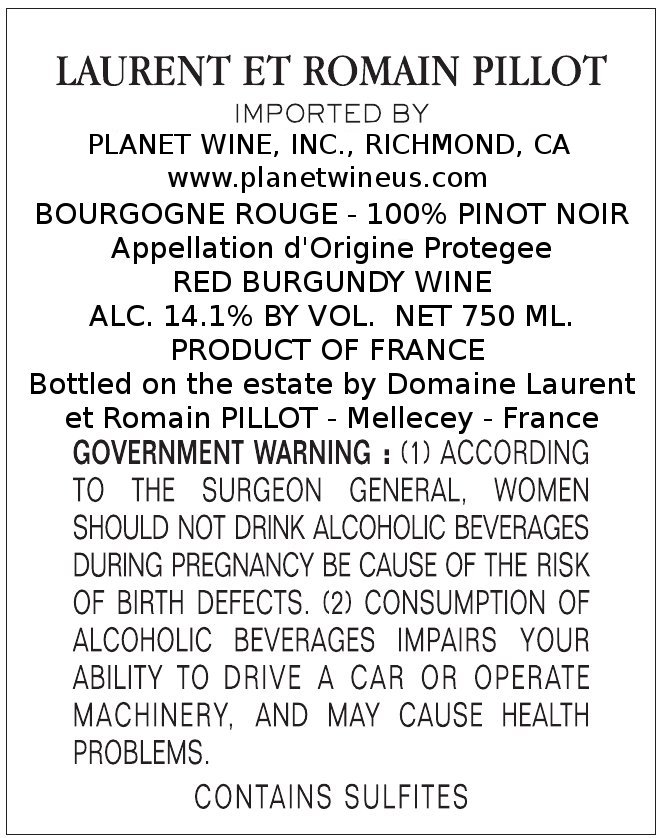 LAURENT ET ROMAIN PILLOT
IMPORTED BY
PLANET WINE, INC., RICHMOND, CA
www.planetwineus.com
BOURGOGNE ROUGE - 100% PINOT NOIR
Appellation d'Origine Protegee
RED BURGUNDY WINE
ALC. 14.1% BY VOL. NET 750 ML.
PRODUCT OF FRANCE
Bottled on the estate by Domaine Laurent et Romain PILLOT - Mellecey - France

GOVERNMENT WARNING : (1) ACCORDING TO THE SURGEON GENERAL, WOMEN SHOULD NOT DRINK ALCOHOLIC BEVERAGES DURING PREGNANCY BE CAUSE OF THE RISK OF BIRTH DEFECTS. (2) CONSUMPTION OF ALCOHOLIC BEVERAGES IMPAIRS YOUR ABILITY TO DRIVE A CAR OR OPERATE MACHINERY, AND MAY CAUSE HEALTH PROBLEMS.

CONTAINS SULFITES